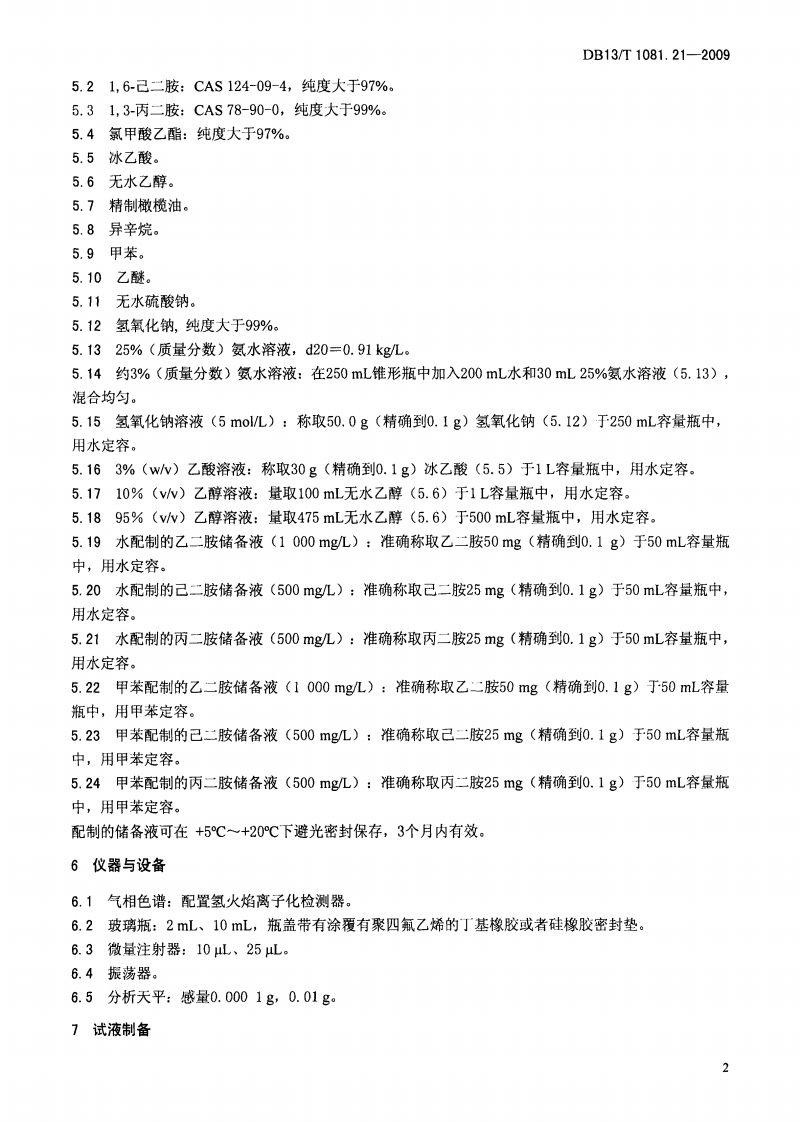 DB13/T 1081.21—2009

5.2 1,6-己二胺：CAS 124-09-4，纯度大于97%。

5.3 1,3-丙二胺：CAS 78-90-0，纯度大于99%。

5.4 氯甲酸乙酯：纯度大于97%。

5.5 冰乙酸。

5.6 无水乙醇。

5.7 精制橄榄油。

5.8 异辛烷。

5.9 甲苯。

5.10 乙醚。

5.11 无水硫酸钠。

5.12 氢氧化钠，纯度大于99%。

5.13 25%（质量分数）氨水溶液，d20＝0.91 kg/L。

5.14 约3%（质量分数）氨水溶液：在250 mL锥形瓶中加入200 mL水和30 mL 25%氨水溶液（5.13），混合均匀。

5.15 氢氧化钠溶液（5 mol/L）：称取50.0 g（精确到0.1 g）氢氧化钠（5.12）于250 mL容量瓶中，用水定容。

5.16 3%（w/v）乙酸溶液：称取30 g（精确到0.1 g）冰乙酸（5.5）于1 L容量瓶中，用水定容。

5.17 10%（v/v）乙醇溶液：量取100 mL无水乙醇（5.6）于1 L容量瓶中，用水定容。

5.18 95%（v/v）乙醇溶液：量取475 mL无水乙醇（5.6）于500 mL容量瓶中，用水定容。

5.19 水配制的乙二胺储备液（1 000 mg/L）：准确称取乙二胺50 mg（精确到0.1 g）于50 mL容量瓶中，用水定容。

5.20 水配制的己二胺储备液（500 mg/L）：准确称取己二胺25 mg（精确到0.1 g）于50 mL容量瓶中，用水定容。

5.21 水配制的丙二胺储备液（500 mg/L）：准确称取丙二胺25 mg（精确到0.1 g）于50 mL容量瓶中，用水定容。

5.22 甲苯配制的乙二胺储备液（1 000 mg/L）：准确称取乙二胺50 mg（精确到0.1 g）于50 mL容量瓶中，用甲苯定容。

5.23 甲苯配制的己二胺储备液（500 mg/L）：准确称取己二胺25 mg（精确到0.1 g）于50 mL容量瓶中，用甲苯定容。

5.24 甲苯配制的丙二胺储备液（500 mg/L）：准确称取丙二胺25 mg（精确到0.1 g）于50 mL容量瓶中，用甲苯定容。

配制的储备液可在 +5℃～+20℃下避光密封保存，3个月内有效。

6 仪器与设备

6.1 气相色谱：配置氢火焰离子化检测器。

6.2 玻璃瓶：2 mL、10 mL，瓶盖带有涂覆有聚四氟乙烯的丁基橡胶或者硅橡胶密封垫。

6.3 微量注射器：10 μL、25 μL。

6.4 振荡器。

6.5 分析天平：感量0.000 1 g，0.01 g。

7 试液制备

2